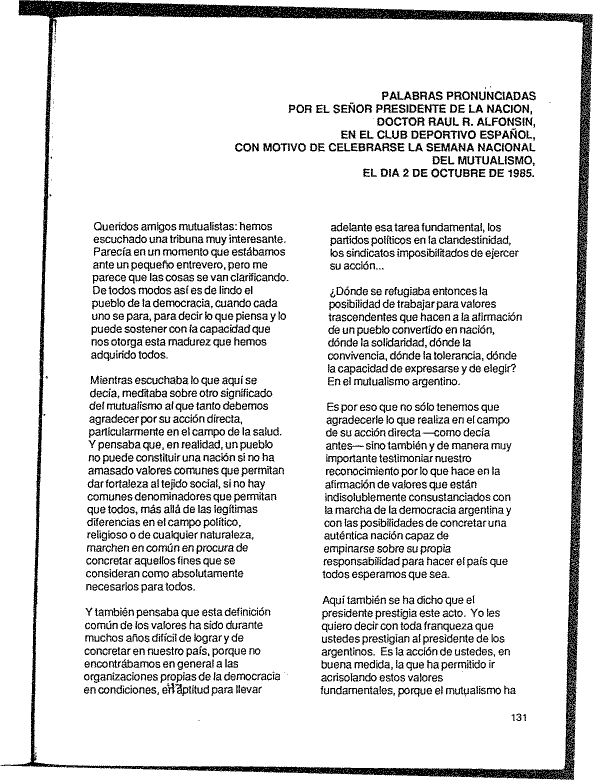 PALABRAS PRONUNCIADAS
POR EL SEÑOR PRESIDENTE DE LA NACION,
DOCTOR RAUL R. ALFONSIN,
EN EL CLUB DEPORTIVO ESPAÑOL,
CON MOTIVO DE CELEBRARSE LA SEMANA NACIONAL
DEL MUTUALISMO,
EL DIA 2 DE OCTUBRE DE 1985.

Queridos amigos mutualistas: hemos escuchado una tribuna muy interesante. Parecía en un momento que estábamos ante un pequeño entrevero, pero me parece que las cosas se van clarificando. De todos modos así es de lindo el pueblo de la democracia, cuando cada uno se para, para decir lo que piensa y lo puede sostener con la capacidad que nos otorga esta madurez que hemos adquirido todos.

Mientras escuchaba lo que aquí se decía, meditaba sobre otro significado del mutualismo al que tanto debemos agradecer por su acción directa, particularmente en el campo de la salud. Y pensaba que, en realidad, un pueblo no puede constituir una nación si no ha amasado valores comunes que permitan dar fortaleza al tejido social, si no hay comunes denominadores que permitan que todos, más allá de las legítimas diferencias en el campo político, religioso o de cualquier naturaleza, marchen en común en procura de concretar aquellos fines que se consideran como absolutamente necesarios para todos.

Y también pensaba que esta definición común de los valores ha sido durante muchos años difícil de lograr y de concretar en nuestro país, porque no encontrábamos en general a las organizaciones propias de la democracia en condiciones, en aptitud para llevar adelante esa tarea fundamental, los partidos políticos en la clandestinidad, los sindicatos imposibilitados de ejercer su acción...

¿Dónde se refugiaba entonces la posibilidad de trabajar para valores trascendentes que hacen a la afirmación de un pueblo convertido en nación, dónde la solidaridad, dónde la convivencia, dónde la tolerancia, dónde la capacidad de expresarse y de elegir? En el mutualismo argentino.

Es por eso que no sólo tenemos que agradecerle lo que realiza en el campo de su acción directa —como decía antes— sino también y de manera muy importante testimoniar nuestro reconocimiento por lo que hace en la afirmación de valores que están indisolublemente consustanciados con la marcha de la democracia argentina y con las posibilidades de concretar una auténtica nación capaz de empinarse sobre su propia responsabilidad para hacer el país que todos esperamos que sea.

Aquí también se ha dicho que el presidente prestigia este acto. Yo les quiero decir con toda franqueza que ustedes prestigian al presidente de los argentinos. Es la acción de ustedes, en buena medida, la que ha permitido ir acrisolando estos valores fundamentales, porque el mutualismo ha

131